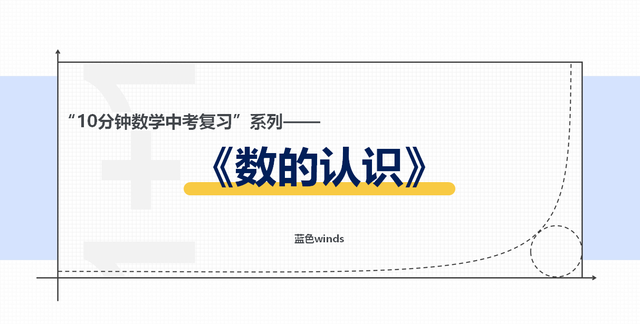 “10分钟数学中考复习”系列——

《数的认识》

蓝色winds